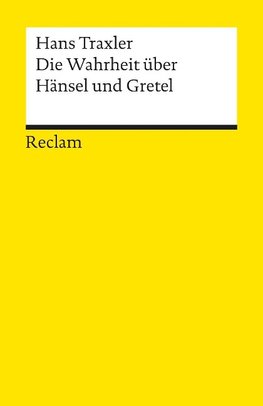 Hans Traxler
Die Wahrheit über
Hänsel und Gretel

Reclam